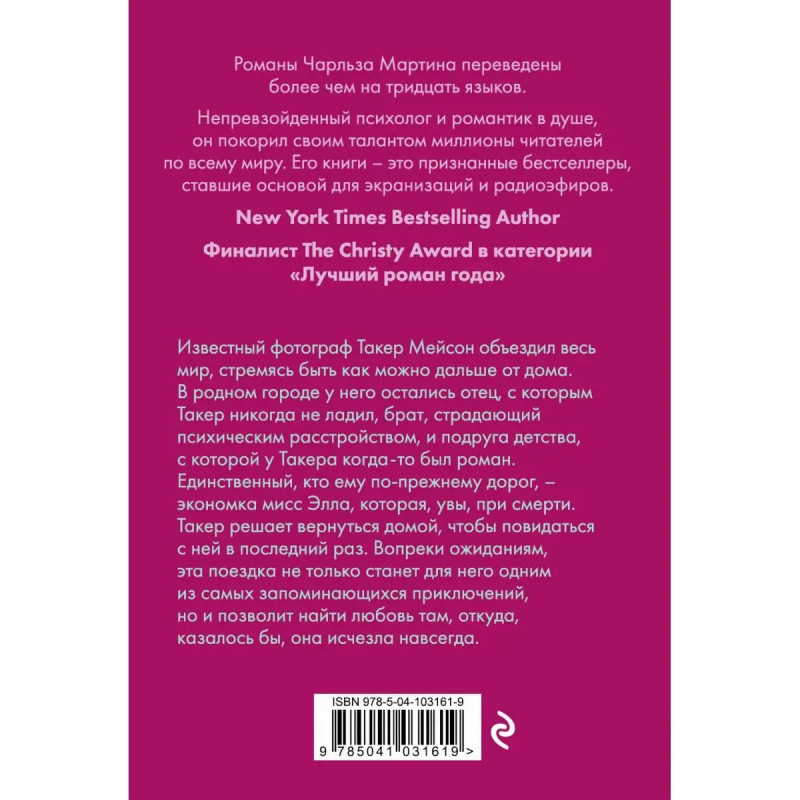 Романы Чарльза Мартина переведены более чем на тридцать языков.

Непревзойденный психолог и романтик в душе, он покорил своим талантом миллионы читателей по всему миру. Его книги – это признанные бестселлеры, ставшие основой для экранизаций и радиоэфиров.

New York Times Bestselling Author

Финалист The Christy Award в категории «Лучший роман года»

Известный фотограф Такер Мейсон объездил весь мир, стремясь быть как можно дальше от дома. В родном городе у него остались отец, с которым Такер никогда не ладил, брат, страдающий психическим расстройством, и подруга детства, с которой у Такера когда-то был роман. Единственный, кто ему по-прежнему дорог, – экономка мисс Элла, которая, увы, при смерти. Такер решает вернуться домой, чтобы повидаться с ней в последний раз. Вопреки ожиданиям, эта поездка не только станет для него одним из самых запоминающихся приключений, но и позволит найти любовь там, откуда, казалось бы, она исчезла навсегда.

ISBN 978-5-04-103161-9

9 785041 031619 >